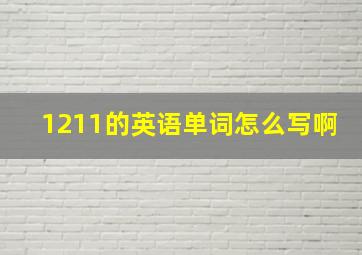 1211的英语单词怎么写啊